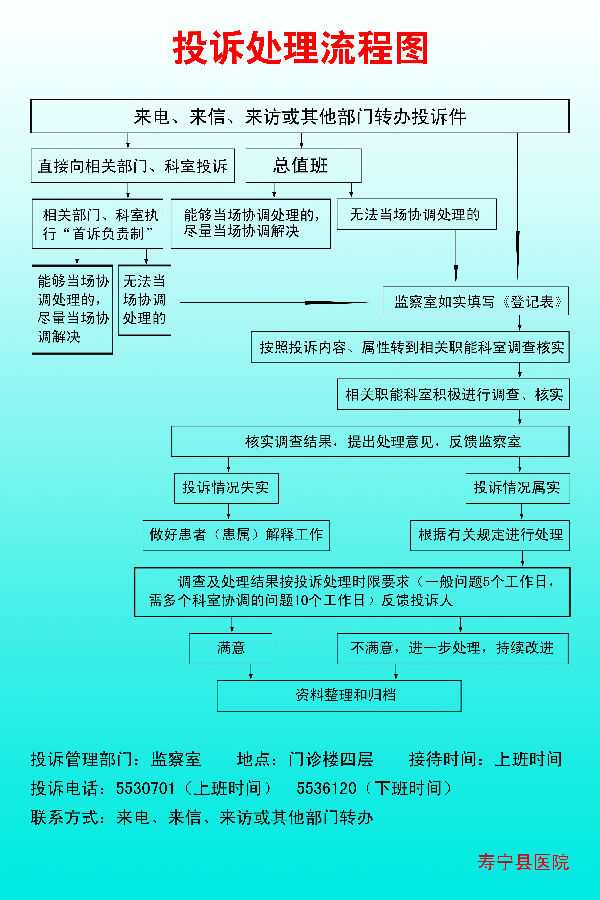 投诉处理流程图

来电、来信、来访或其他部门转办投诉件

直接向相关部门、科室投诉

总值班

相关部门、科室执行“首诉负责制”

能够当场协调处理的，尽量当场协调解决

无法当场协调处理的

能够当场协调处理的，尽量当场协调解决

无法当场协调处理的

监察室如实填写《登记表》

按照投诉内容、属性转到相关职能科室调查核实

相关职能科室积极进行调查、核实

核实调查结果，提出处理意见，反馈监察室

投诉情况失实

投诉情况属实

做好患者（患属）解释工作

根据有关规定进行处理

调查及处理结果按投诉处理时限要求（一般问题5个工作日，需多个科室协调的问题10个工作日）反馈投诉人

满意

不满意，进一步处理，持续改进

资料整理和归档

投诉管理部门：监察室　　地点：门诊楼四层　　接待时间：上班时间
投诉电话：5530701（上班时间）　5536120（下班时间）
联系方式：来电、来信、来访或其他部门转办

寿宁县医院